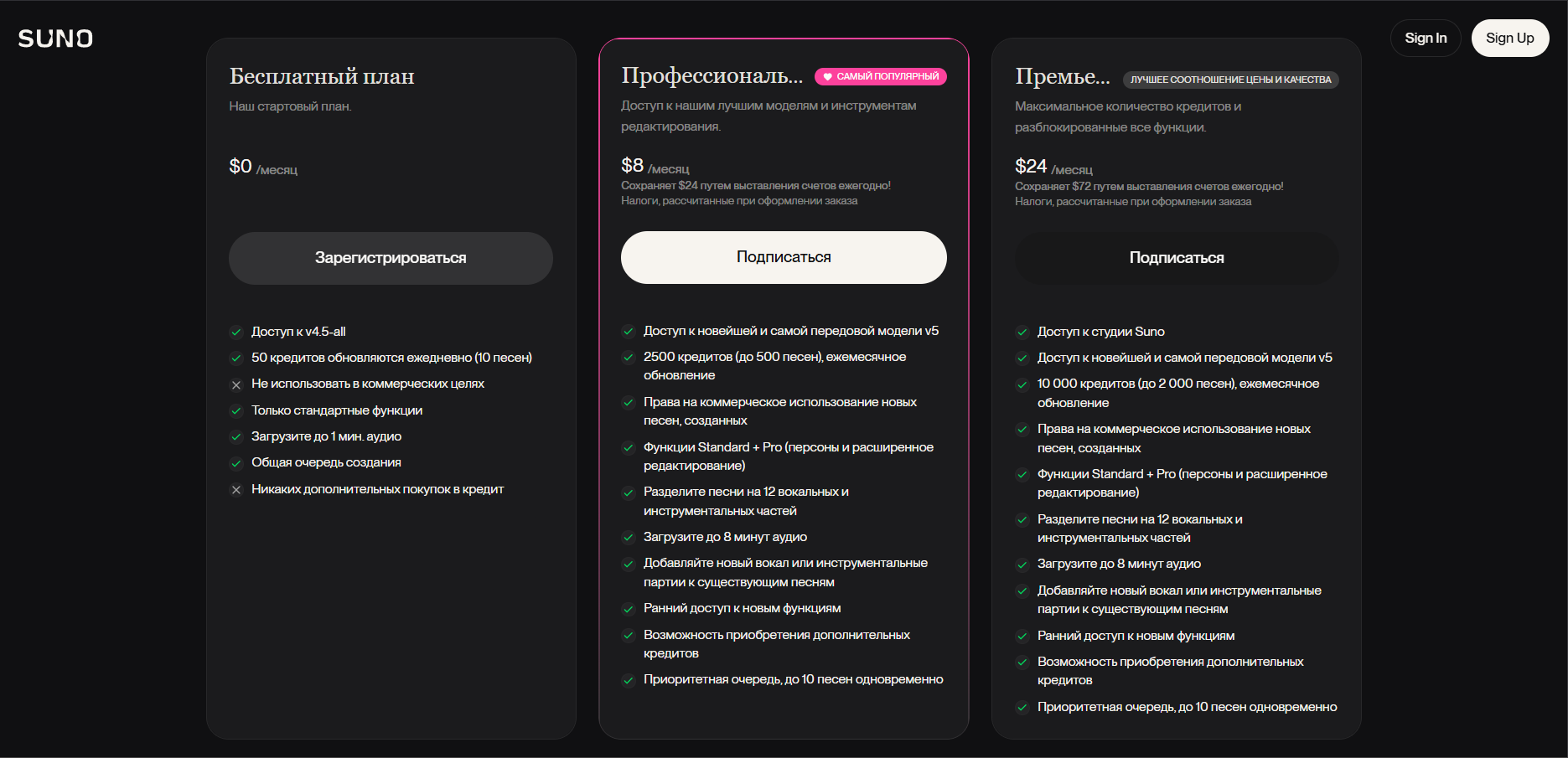 SUNO

Sign In
Sign Up

Бесплатный план
Наш стартовый план.

$0 /месяц

Зарегистрироваться

Доступ к v4.5-all
50 кредитов обновляются ежедневно (10 песен)
Не использовать в коммерческих целях
Только стандартные функции
Загрузите до 1 мин. аудио
Общая очередь создания
Никаких дополнительных покупок в кредит

Профессиональ... САМЫЙ ПОПУЛЯРНЫЙ
Доступ к нашим лучшим моделям и инструментам редактирования.

$8 /месяц
Сохраняет $24 путем выставления счетов ежегодно!
Налоги, рассчитанные при оформлении заказа

Подписаться

Доступ к новейшей и самой передовой модели v5
2500 кредитов (до 500 песен), ежемесячное обновление
Права на коммерческое использование новых песен, созданных
Функции Standard + Pro (персоны и расширенное редактирование)
Разделите песни на 12 вокальных и инструментальных частей
Загрузите до 8 минут аудио
Добавляйте новый вокал или инструментальные партии к существующим песням
Ранний доступ к новым функциям
Возможность приобретения дополнительных кредитов
Приоритетная очередь, до 10 песен одновременно

Премье... ЛУЧШЕЕ СООТНОШЕНИЕ ЦЕНЫ И КАЧЕСТВА
Максимальное количество кредитов и разблокированные все функции.

$24 /месяц
Сохраняет $72 путем выставления счетов ежегодно!
Налоги, рассчитанные при оформлении заказа

Подписаться

Доступ к студии Suno
Доступ к новейшей и самой передовой модели v5
10 000 кредитов (до 2 000 песен), ежемесячное обновление
Права на коммерческое использование новых песен, созданных
Функции Standard + Pro (персоны и расширенное редактирование)
Разделите песни на 12 вокальных и инструментальных частей
Загрузите до 8 минут аудио
Добавляйте новый вокал или инструментальные партии к существующим песням
Ранний доступ к новым функциям
Возможность приобретения дополнительных кредитов
Приоритетная очередь, до 10 песен одновременно